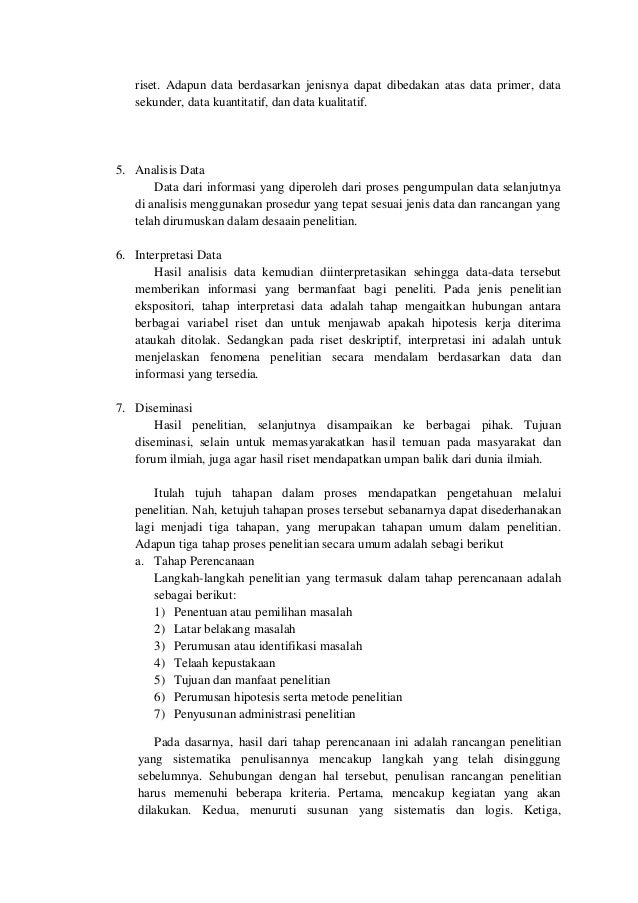 riset. Adapun data berdasarkan jenisnya dapat dibedakan atas data primer, data sekunder, data kuantitatif, dan data kualitatif.

5. Analisis Data
Data dari informasi yang diperoleh dari proses pengumpulan data selanjutnya di analisis menggunakan prosedur yang tepat sesuai jenis data dan rancangan yang telah dirumuskan dalam desaain penelitian.

6. Interpretasi Data
Hasil analisis data kemudian diinterpretasikan sehingga data-data tersebut memberikan informasi yang bermanfaat bagi peneliti. Pada jenis penelitian ekspositori, tahap interpretasi data adalah tahap mengaitkan hubungan antara berbagai variabel riset dan untuk menjawab apakah hipotesis kerja diterima ataukah ditolak. Sedangkan pada riset deskriptif, interpretasi ini adalah untuk menjelaskan fenomena penelitian secara mendalam berdasarkan data dan informasi yang tersedia.

7. Diseminasi
Hasil penelitian, selanjutnya disampaikan ke berbagai pihak. Tujuan diseminasi, selain untuk memasyarakatkan hasil temuan pada masyarakat dan forum ilmiah, juga agar hasil riset mendapatkan umpan balik dari dunia ilmiah.

Itulah tujuh tahapan dalam proses mendapatkan pengetahuan melalui penelitian. Nah, ketujuh tahapan proses tersebut sebanarnya dapat disederhanakan lagi menjadi tiga tahapan, yang merupakan tahapan umum dalam penelitian. Adapun tiga tahap proses penelitian secara umum adalah sebagi berikut
a. Tahap Perencanaan
Langkah-langkah penelitian yang termasuk dalam tahap perencanaan adalah sebagai berikut:
1) Penentuan atau pemilihan masalah
2) Latar belakang masalah
3) Perumusan atau identifikasi masalah
4) Telaah kepustakaan
5) Tujuan dan manfaat penelitian
6) Perumusan hipotesis serta metode penelitian
7) Penyusunan administrasi penelitian

Pada dasarnya, hasil dari tahap perencanaan ini adalah rancangan penelitian yang sistematika penulisannya mencakup langkah yang telah disinggung sebelumnya. Sehubungan dengan hal tersebut, penulisan rancangan penelitian harus memenuhi beberapa kriteria. Pertama, mencakup kegiatan yang akan dilakukan. Kedua, menuruti susunan yang sistematis dan logis. Ketiga,